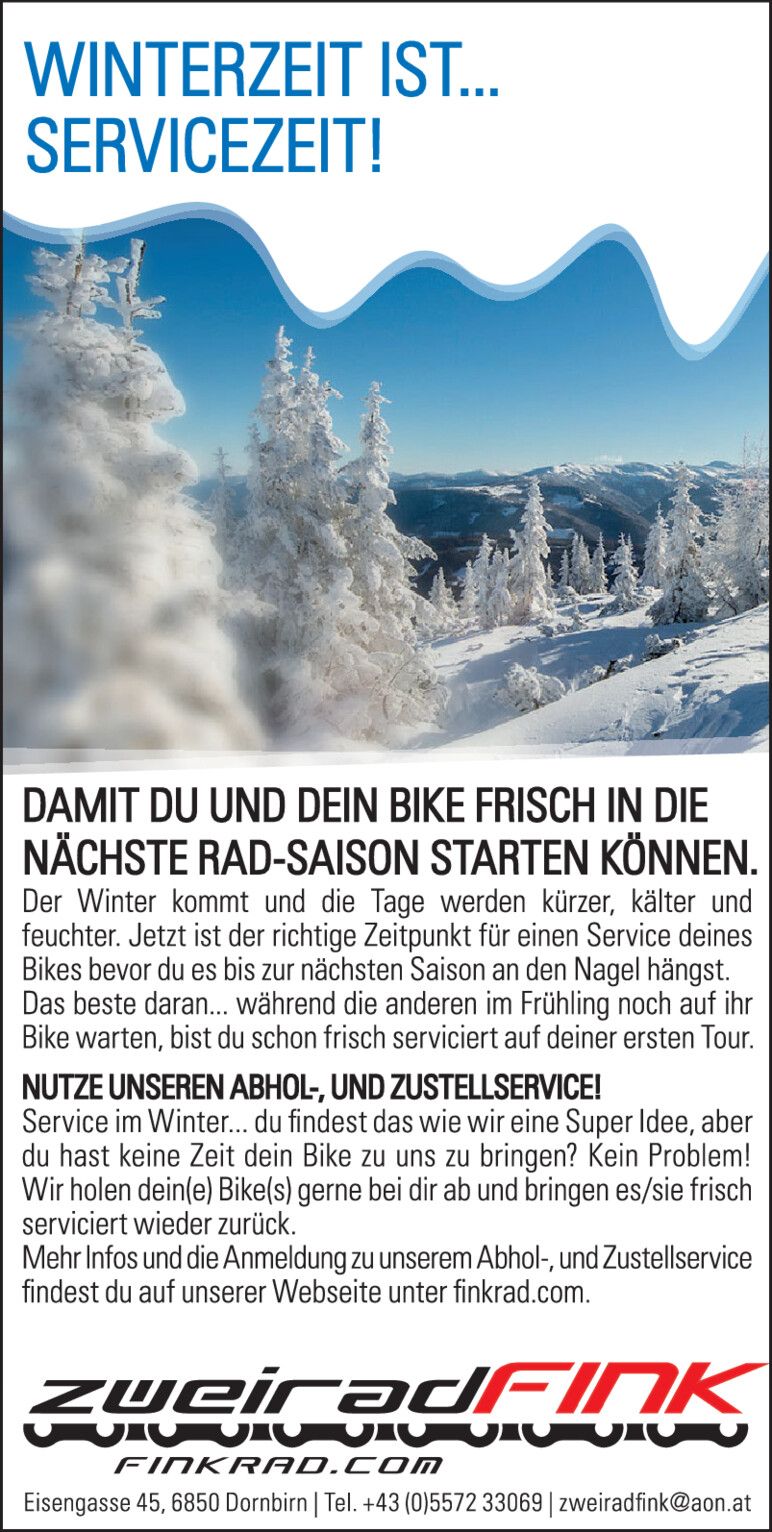 WINTERZEIT IST...
SERVICEZEIT!

DAMIT DU UND DEIN BIKE FRISCH IN DIE NÄCHSTE RAD-SAISON STARTEN KÖNNEN.

Der Winter kommt und die Tage werden kürzer, kälter und feuchter. Jetzt ist der richtige Zeitpunkt für einen Service deines Bikes bevor du es bis zur nächsten Saison an den Nagel hängst. Das beste daran... während die anderen im Frühling noch auf ihr Bike warten, bist du schon frisch serviciert auf deiner ersten Tour.

NUTZE UNSEREN ABHOL-, UND ZUSTELLSERVICE!

Service im Winter... du findest das wie wir eine Super Idee, aber du hast keine Zeit dein Bike zu uns zu bringen? Kein Problem! Wir holen dein(e) Bike(s) gerne bei dir ab und bringen es/sie frisch serviciert wieder zurück.

Mehr Infos und die Anmeldung zu unserem Abhol-, und Zustellservice findest du auf unserer Webseite unter finkrad.com.

zweiradFINK
FINKRAD.COM

Eisengasse 45, 6850 Dornbirn | Tel. +43 (0)5572 33069 | zweiradfink@aon.at